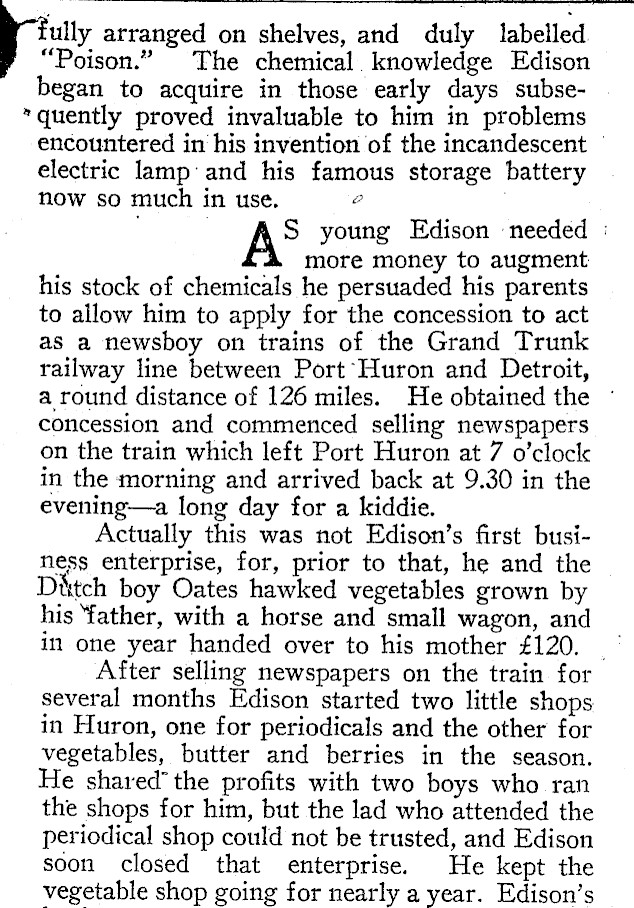 fully arranged on shelves, and duly labelled "Poison." The chemical knowledge Edison began to acquire in those early days subsequently proved invaluable to him in problems encountered in his invention of the incandescent electric lamp and his famous storage battery now so much in use.

AS young Edison needed more money to augment his stock of chemicals he persuaded his parents to allow him to apply for the concession to act as a newsboy on trains of the Grand Trunk railway line between Port Huron and Detroit, a round distance of 126 miles. He obtained the concession and commenced selling newspapers on the train which left Port Huron at 7 o'clock in the morning and arrived back at 9.30 in the evening—a long day for a kiddie.

Actually this was not Edison's first business enterprise, for, prior to that, he and the Dutch boy Oates hawked vegetables grown by his father, with a horse and small wagon, and in one year handed over to his mother £120.

After selling newspapers on the train for several months Edison started two little shops in Huron, one for periodicals and the other for vegetables, butter and berries in the season. He shared the profits with two boys who ran the shops for him, but the lad who attended the periodical shop could not be trusted, and Edison soon closed that enterprise. He kept the vegetable shop going for nearly a year. Edison's